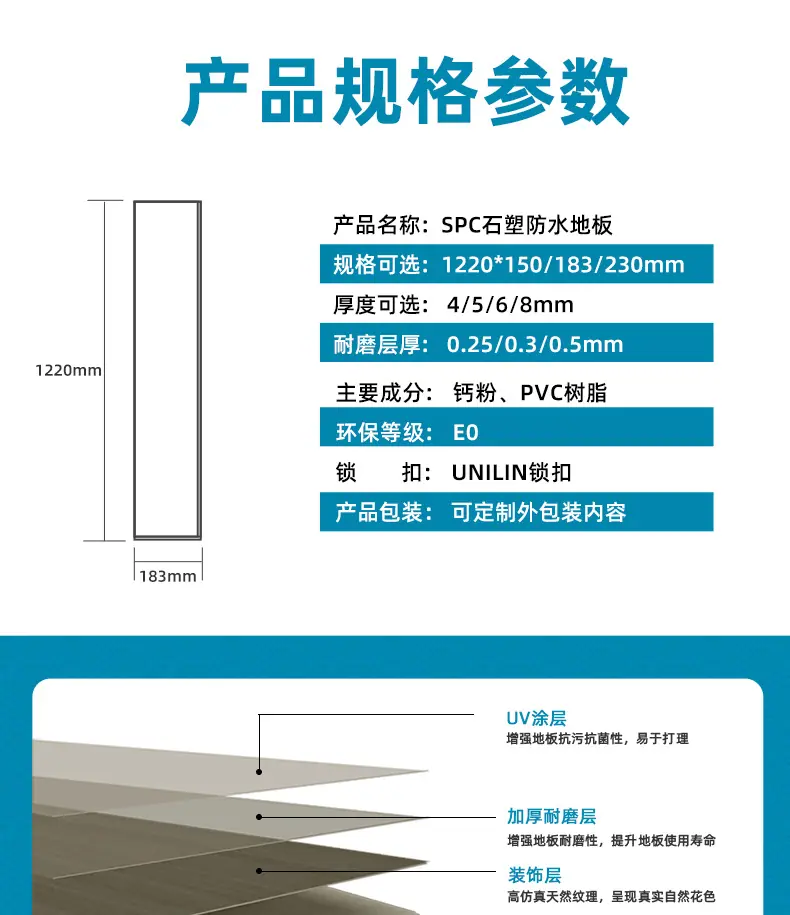 产品规格参数

1220mm

183mm

产品名称：SPC石塑防水地板

规格可选：1220*150/183/230mm

厚度可选：4/5/6/8mm

耐磨层厚：0.25/0.3/0.5mm

主要成分：钙粉、PVC树脂

环保等级：E0

锁　　扣：UNILIN锁扣

产品包装：可定制外包装内容

UV涂层
增强地板抗污抗菌性，易于打理

加厚耐磨层
增强地板耐磨性，提升地板使用寿命

装饰层
高仿真天然纹理，呈现真实自然花色